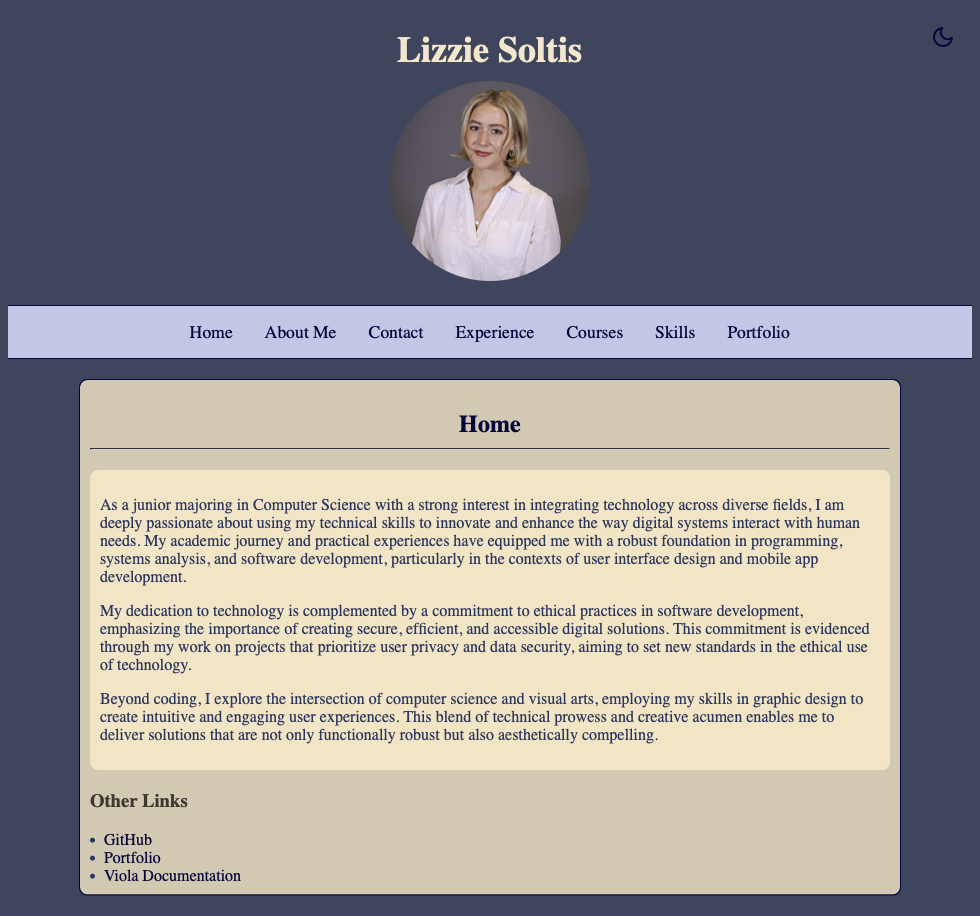 Lizzie Soltis

Home About Me Contact Experience Courses Skills Portfolio

Home

As a junior majoring in Computer Science with a strong interest in integrating technology across diverse fields, I am deeply passionate about using my technical skills to innovate and enhance the way digital systems interact with human needs. My academic journey and practical experiences have equipped me with a robust foundation in programming, systems analysis, and software development, particularly in the contexts of user interface design and mobile app development.

My dedication to technology is complemented by a commitment to ethical practices in software development, emphasizing the importance of creating secure, efficient, and accessible digital solutions. This commitment is evidenced through my work on projects that prioritize user privacy and data security, aiming to set new standards in the ethical use of technology.

Beyond coding, I explore the intersection of computer science and visual arts, employing my skills in graphic design to create intuitive and engaging user experiences. This blend of technical prowess and creative acumen enables me to deliver solutions that are not only functionally robust but also aesthetically compelling.

Other Links

- GitHub
- Portfolio
- Viola Documentation